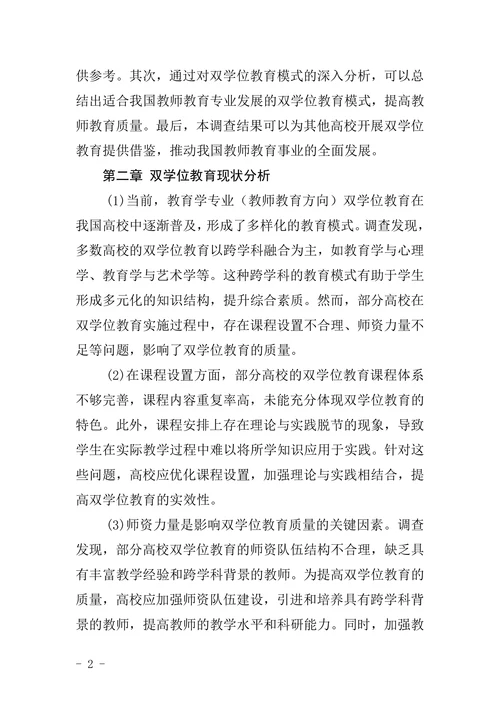 供参考。其次，通过对双学位教育模式的深入分析，可以总结出适合我国教师教育专业发展的双学位教育模式，提高教师教育质量。最后，本调查结果可以为其他高校开展双学位教育提供借鉴，推动我国教师教育事业的全面发展。

第二章 双学位教育现状分析

(1)当前，教育学专业（教师教育方向）双学位教育在我国高校中逐渐普及，形成了多样化的教育模式。调查发现，多数高校的双学位教育以跨学科融合为主，如教育学与心理学、教育学与艺术学等。这种跨学科的教育模式有助于学生形成多元化的知识结构，提升综合素质。然而，部分高校在双学位教育实施过程中，存在课程设置不合理、师资力量不足等问题，影响了双学位教育的质量。

(2)在课程设置方面，部分高校的双学位教育课程体系不够完善，课程内容重复率高，未能充分体现双学位教育的特色。此外，课程安排上存在理论与实践脱节的现象，导致学生在实际教学过程中难以将所学知识应用于实践。针对这些问题，高校应优化课程设置，加强理论与实践相结合，提高双学位教育的实效性。

(3)师资力量是影响双学位教育质量的关键因素。调查发现，部分高校双学位教育的师资队伍结构不合理，缺乏具有丰富教学经验和跨学科背景的教师。为提高双学位教育的质量，高校应加强师资队伍建设，引进和培养具有跨学科背景的教师，提高教师的教学水平和科研能力。同时，加强教

- 2 -